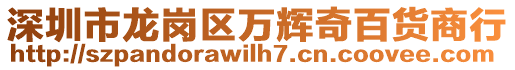 深圳市龙岗区万辉奇百货商行
http://szpandorawilh7.cn.coovee.com